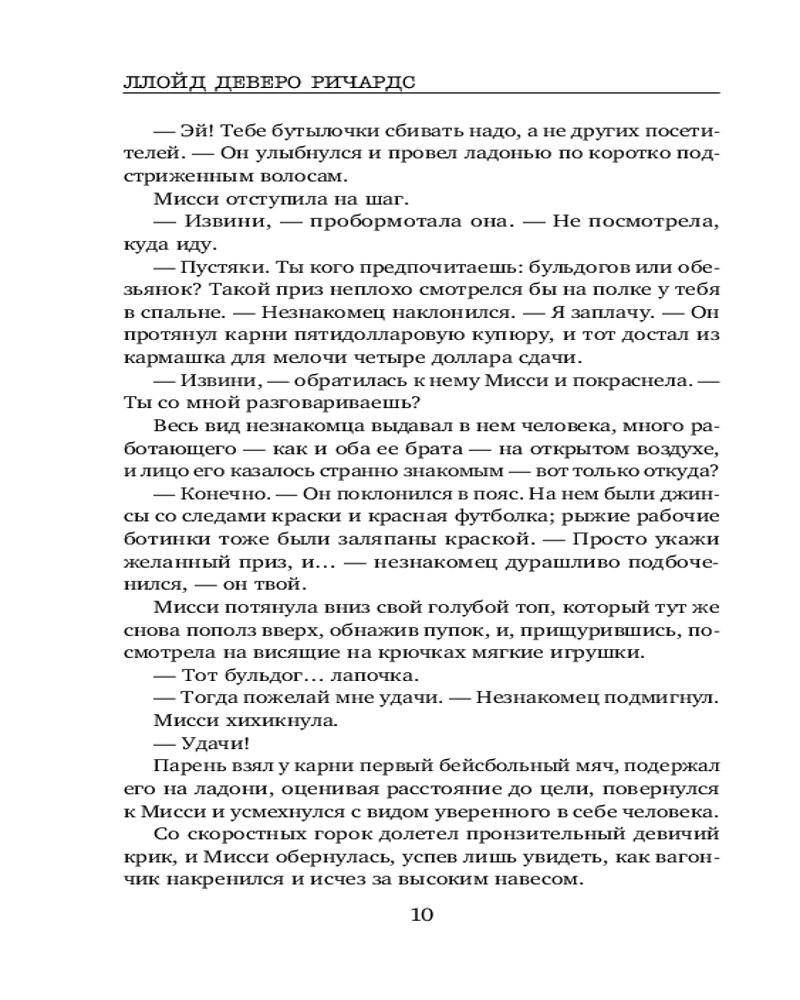 ЛЛОЙД ДЕВЕРО РИЧАРДС

— Эй! Тебе бутылочки сбивать надо, а не других посетителей. — Он улыбнулся и провел ладонью по коротко подстриженным волосам.

Мисси отступила на шаг.

— Извини, — пробормотала она. — Не посмотрела, куда иду.

— Пустяки. Ты кого предпочитаешь: бульдогов или обезьянок? Такой приз неплохо смотрелся бы на полке у тебя в спальне. — Незнакомец наклонился. — Я заплачу. — Он протянул карни пятидолларовую купюру, и тот достал из кармашка для мелочи четыре доллара сдачи.

— Извини, — обратилась к нему Мисси и покраснела. — Ты со мной разговариваешь?

Весь вид незнакомца выдавал в нем человека, много работающего — как и оба ее брата — на открытом воздухе, и лицо его казалось странно знакомым — вот только откуда?

— Конечно. — Он поклонился в пояс. На нем были джинсы со следами краски и красная футболка; рыжие рабочие ботинки тоже были заляпаны краской. — Просто укажи желанный приз, и... — незнакомец дурашливо подбоченился, — он твой.

Мисси потянула вниз свой голубой топ, который тут же снова пополз вверх, обнажив пупок, и, прищурившись, посмотрела на висящие на крючках мягкие игрушки.

— Тот бульдог... лапочка.

— Тогда пожелай мне удачи. — Незнакомец подмигнул.

Мисси хихикнула.

— Удачи!

Парень взял у карни первый бейсбольный мяч, подержал его на ладони, оценивая расстояние до цели, повернулся к Мисси и усмехнулся с видом уверенного в себе человека.

Со скоростных горок долетел пронзительный девичий крик, и Мисси обернулась, успев лишь увидеть, как вагончик накренился и исчез за высоким навесом.

10